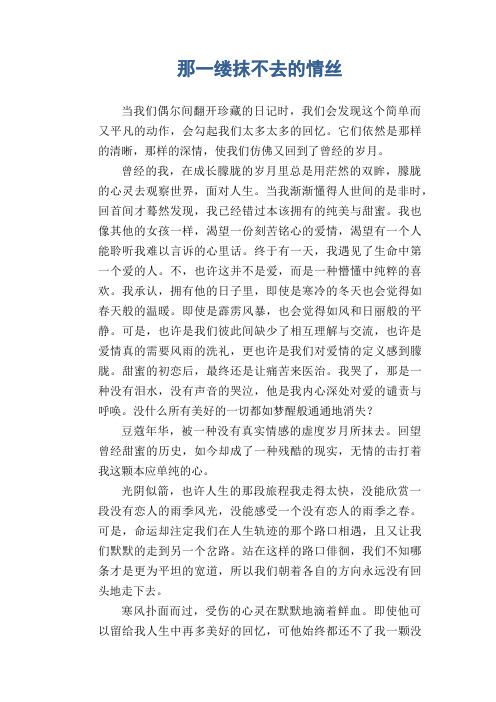 那一缕抹不去的情丝

当我们偶尔间翻开珍藏的日记时，我们会发现这个简单而又平凡的动作，会勾起我们太多太多的回忆。它们依然是那样的清晰，那样的深情，使我们仿佛又回到了曾经的岁月。

曾经的我，在成长朦胧的岁月里总是用茫然的双眸，朦胧的心灵去观察世界，面对人生。当我渐渐懂得人世间的是非时，回首间才蓦然发现，我已经错过本该拥有的纯美与甜蜜。我也像其他的女孩一样，渴望一份刻苦铭心的爱情，渴望有一个人能聆听我难以言诉的心里话。终于有一天，我遇见了生命中第一个爱的人。不，也许这并不是爱，而是一种懵懂中纯粹的喜欢。我承认，拥有他的日子里，即使是寒冷的冬天也会觉得如春天般的温暖。即使是霹雳风暴，也会觉得如风和日丽般的平静。可是，也许是我们彼此间缺少了相互理解与交流，也许是爱情真的需要风雨的洗礼，更也许是我们对爱情的定义感到朦胧。甜蜜的初恋后，最终还是让痛苦来医治。我哭了，那是一种没有泪水，没有声音的哭泣，他是我内心深处对爱的谴责与呼唤。没什么所有美好的一切都如梦醒般通通地消失？

豆蔻年华，被一种没有真实情感的虚度岁月所抹去。回望曾经甜蜜的历史，如今却成了一种残酷的现实，无情的击打着我这颗本应单纯的心。

光阴似箭，也许人生的那段旅程我走得太快，没能欣赏一段没有恋人的雨季风光，没能感受一个没有恋人的雨季之春。可是，命运却注定我们在人生轨迹的那个路口相遇，且又让我们默默的走到另一个岔路。站在这样的路口徘徊，我们不知哪条才是更为平坦的宽道，所以我们朝着各自的方向永远没有回头地走下去。

寒风扑面而过，受伤的心灵在默默地滴着鲜血。即使他可以留给我人生中再多美好的回忆，可他始终都还不了我一颗没